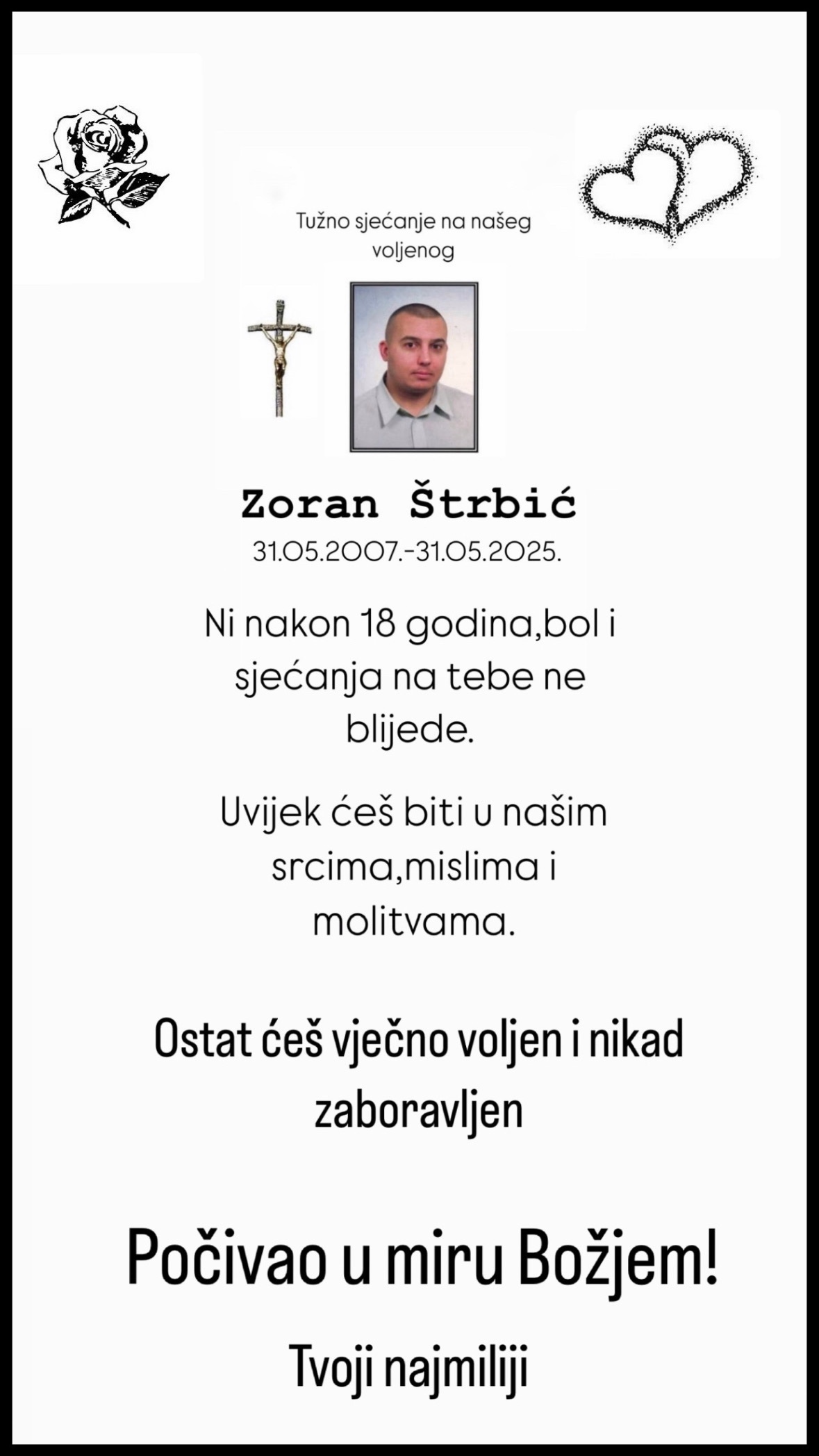 Tužno sjećanje na našeg voljenog

Zoran Štrbić
31.05.2007.-31.05.2025.

Ni nakon 18 godina,bol i sjećanja na tebe ne blijede.

Uvijek ćeš biti u našim srcima,mislima i molitvama.

Ostat ćeš vječno voljen i nikad zaboravljen

Počivao u miru Božjem!

Tvoji najmiliji